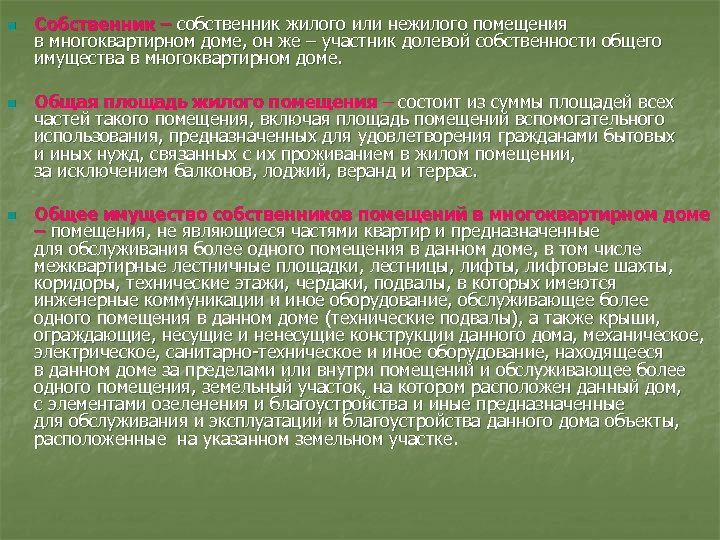 Собственник – собственник жилого или нежилого помещения в многоквартирном доме, он же – участник долевой собственности общего имущества в многоквартирном доме.

Общая площадь жилого помещения – состоит из суммы площадей всех частей такого помещения, включая площадь помещений вспомогательного использования, предназначенных для удовлетворения гражданами бытовых и иных нужд, связанных с их проживанием в жилом помещении, за исключением балконов, лоджий, веранд и террас.

Общее имущество собственников помещений в многоквартирном доме – помещения, не являющиеся частями квартир и предназначенные для обслуживания более одного помещения в данном доме, в том числе межквартирные лестничные площадки, лестницы, лифты, лифтовые шахты, коридоры, технические этажи, чердаки, подвалы, в которых имеются инженерные коммуникации и иное оборудование, обслуживающее более одного помещения в данном доме (технические подвалы), а также крыши, ограждающие, несущие и ненесущие конструкции данного дома, механическое, электрическое, санитарно-техническое и иное оборудование, находящееся в данном доме за пределами или внутри помещений и обслуживающее более одного помещения, земельный участок, на котором расположен данный дом, с элементами озеленения и благоустройства и иные предназначенные для обслуживания и эксплуатации и благоустройства данного дома объекты, расположенные на указанном земельном участке.